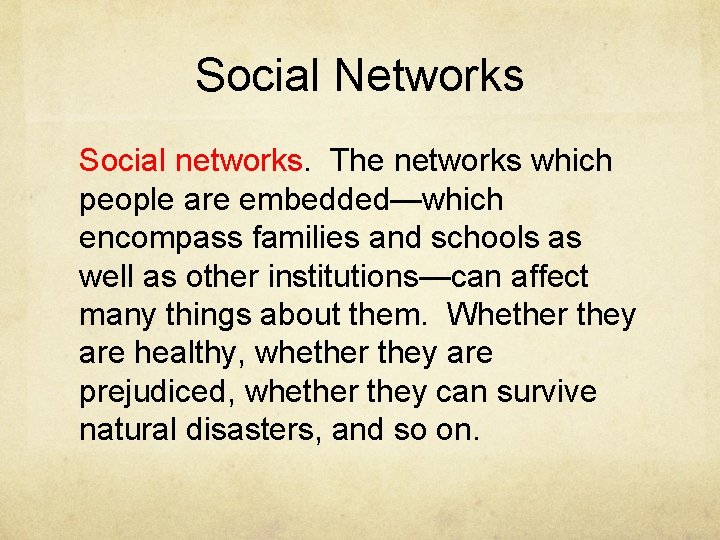 Social Networks

Social networks. The networks which people are embedded—which encompass families and schools as well as other institutions—can affect many things about them. Whether they are healthy, whether they are prejudiced, whether they can survive natural disasters, and so on.